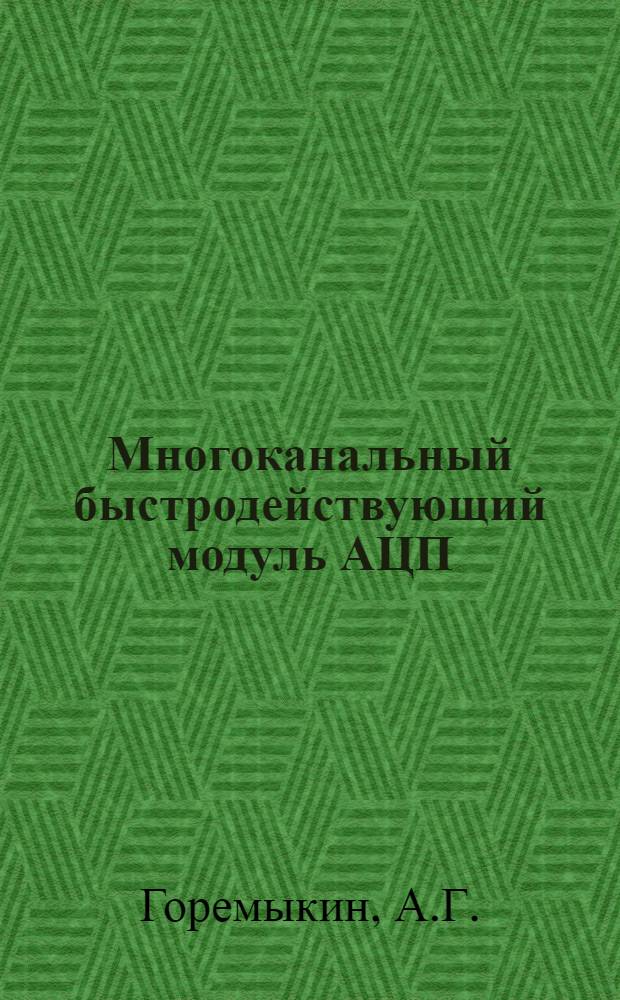 Многоканальный быстродействующий модуль АЦП

Горемыкин, А.Г.